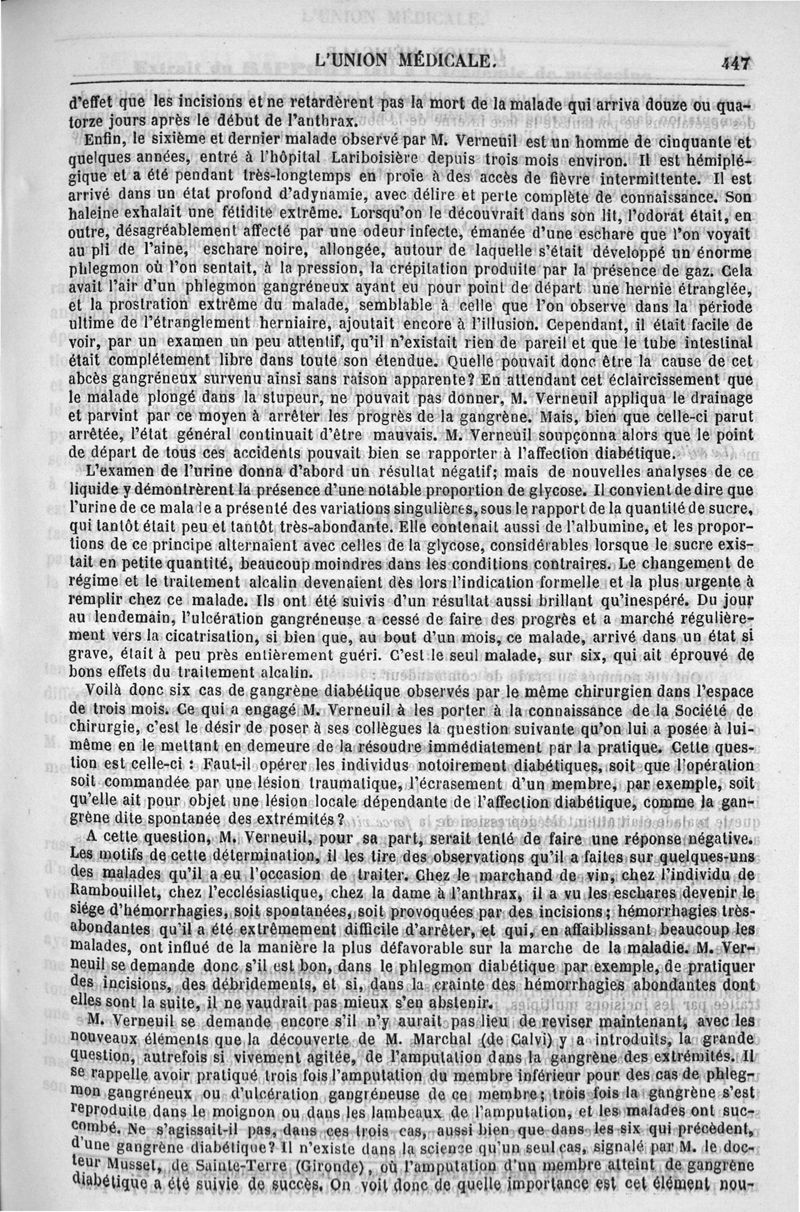 L'UNION MÉDICALE. 447

d'effet que les incisions et ne retardèrent pas la mort de la malade qui arriva douze ou quatorze jours après le début de l'anthrax.

Enfin, le sixième et dernier malade observé par M. Verneuil est un homme de cinquante et quelques années, entré à l'hôpital Lariboisière depuis trois mois environ. Il est hémiplégique et a été pendant très-longtemps en proie à des accès de fièvre intermittente. Il est arrivé dans un état profond d'adynamie, avec délire et perte complète de connaissance. Son haleine exhalait une fétidité extrême. Lorsqu'on le découvrait dans son lit, l'odorat était, en outre, désagréablement affecté par une odeur infecte, émanée d'une eschare que l'on voyait au pli de l'aine, eschare noire, allongée, autour de laquelle s'était développé un énorme phlegmon où l'on sentait, à la pression, la crépitation produite par la présence de gaz. Cela avait l'air d'un phlegmon gangréneux ayant eu pour point de départ une hernie étranglée, et la prostration extrême du malade, semblable à celle que l'on observe dans la période ultime de l'étranglement herniaire, ajoutait encore à l'illusion. Cependant, il était facile de voir, par un examen un peu attentif, qu'il n'existait rien de pareil et que le tube intestinal était complétement libre dans toute son étendue. Quelle pouvait donc être la cause de cet abcès gangréneux survenu ainsi sans raison apparente? En attendant cet éclaircissement que le malade plongé dans la stupeur, ne pouvait pas donner, M. Verneuil appliqua le drainage et parvint par ce moyen à arrêter les progrès de la gangrène. Mais, bien que celle-ci parut arrêtée, l'état général continuait d'être mauvais. M. Verneuil soupçonna alors que le point de départ de tous ces accidents pouvait bien se rapporter à l'affection diabétique.

L'examen de l'urine donna d'abord un résultat négatif; mais de nouvelles analyses de ce liquide y démontrèrent la présence d'une notable proportion de glycose. Il convient de dire que l'urine de ce malade a présenté des variations singulières, sous le rapport de la quantité de sucre, qui tantôt était peu et tantôt très-abondante. Elle contenait aussi de l'albumine, et les proportions de ce principe alternaient avec celles de la glycose, considérables lorsque le sucre existait en petite quantité, beaucoup moindres dans les conditions contraires. Le changement de régime et le traitement alcalin devenaient dès lors l'indication formelle et la plus urgente à remplir chez ce malade. Ils ont été suivis d'un résultat aussi brillant qu'inespéré. Du jour au lendemain, l'ulcération gangréneuse a cessé de faire des progrès et a marché régulièrement vers la cicatrisation, si bien que, au bout d'un mois, ce malade, arrivé dans un état si grave, était à peu près entièrement guéri. C'est le seul malade, sur six, qui ait éprouvé de bons effets du traitement alcalin.

Voilà donc six cas de gangrène diabétique observés par le même chirurgien dans l'espace de trois mois. Ce qui a engagé M. Verneuil à les porter à la connaissance de la Société de chirurgie, c'est le désir de poser à ses collègues la question suivante qu'on lui a posée à lui-même en le mettant en demeure de la résoudre immédiatement par la pratique. Cette question est celle-ci : Faut-il opérer les individus notoirement diabétiques, soit que l'opération soit commandée par une lésion traumatique, l'écrasement d'un membre, par exemple, soit qu'elle ait pour objet une lésion locale dépendante de l'affection diabétique, comme la gangrène dite spontanée des extrémités?

A cette question, M. Verneuil, pour sa part, serait tenté de faire une réponse négative. Les motifs de cette détermination, il les tire des observations qu'il a faites sur quelques-uns des malades qu'il a eu l'occasion de traiter. Chez le marchand de vin, chez l'individu de Rambouillet, chez l'ecclésiastique, chez la dame à l'anthrax, il a vu les eschares devenir le siége d'hémorrhagies, soit spontanées, soit provoquées par des incisions; hémorrhagies très-abondantes qu'il a été extrêmement difficile d'arrêter, et qui, en affaiblissant beaucoup les malades, ont influé de la manière la plus défavorable sur la marche de la maladie. M. Verneuil se demande donc s'il est bon, dans le phlegmon diabétique par exemple, de pratiquer des incisions, des débridements, et si, dans la crainte des hémorrhagies abondantes dont elles sont la suite, il ne vaudrait pas mieux s'en abstenir.

M. Verneuil se demande encore s'il n'y aurait pas lieu de reviser maintenant, avec les nouveaux éléments que la découverte de M. Marchal (de Calvi) y a introduits, la grande question, autrefois si vivement agitée, de l'amputation dans la gangrène des extrémités. Il se rappelle avoir pratiqué trois fois l'amputation du membre inférieur pour des cas de phlegmon gangréneux ou d'ulcération gangréneuse de ce membre; trois fois la gangrène s'est reproduite dans le moignon ou dans les lambeaux de l'amputation, et les malades ont succombé. Ne s'agissait-il pas, dans ces trois cas, aussi bien que dans les six qui précèdent, d'une gangrène diabétique? Il n'existe dans la science qu'un seul cas, signalé par M. le docteur Musset, de Sainte-Terre (Gironde), où l'amputation d'un membre atteint de gangrène diabétique a été suivie de succès. On voit donc de quelle importance est cet élément nou-